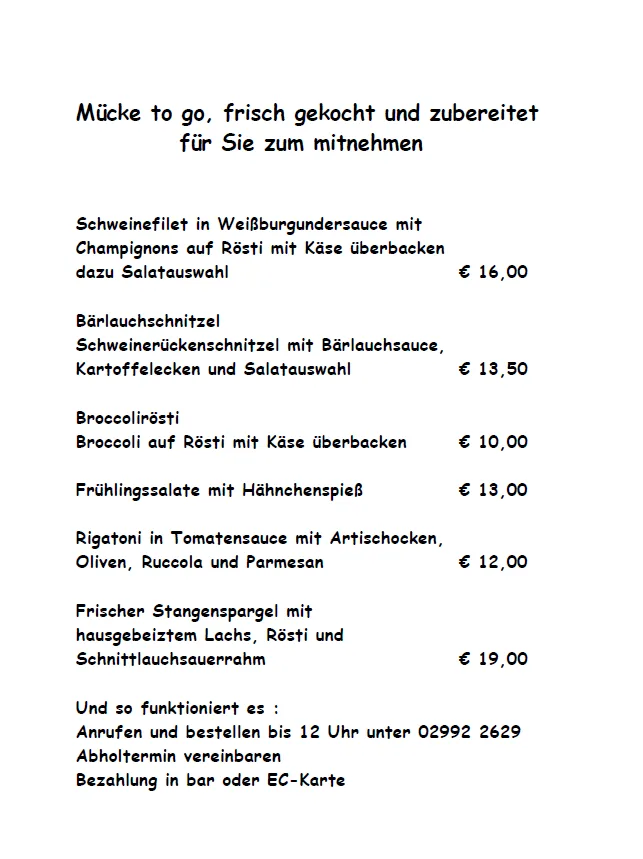 Mücke to go, frisch gekocht und zubereitet für Sie zum mitnehmen

Schweinefilet in Weißburgundersauce mit Champignons auf Rösti mit Käse überbacken dazu Salatauswahl € 16,00

Bärlauchschnitzel
Schweinerückenschnitzel mit Bärlauchsauce, Kartoffelecken und Salatauswahl € 13,50

Broccolirösti
Broccoli auf Rösti mit Käse überbacken € 10,00

Frühlingssalate mit Hähnchenspieß € 13,00

Rigatoni in Tomatensauce mit Artischocken, Oliven, Ruccola und Parmesan € 12,00

Frischer Stangenspargel mit hausgebeiztem Lachs, Rösti und Schnittlauchsauerrahm € 19,00

Und so funktioniert es :
Anrufen und bestellen bis 12 Uhr unter 02992 2629
Abholtermin vereinbaren
Bezahlung in bar oder EC-Karte